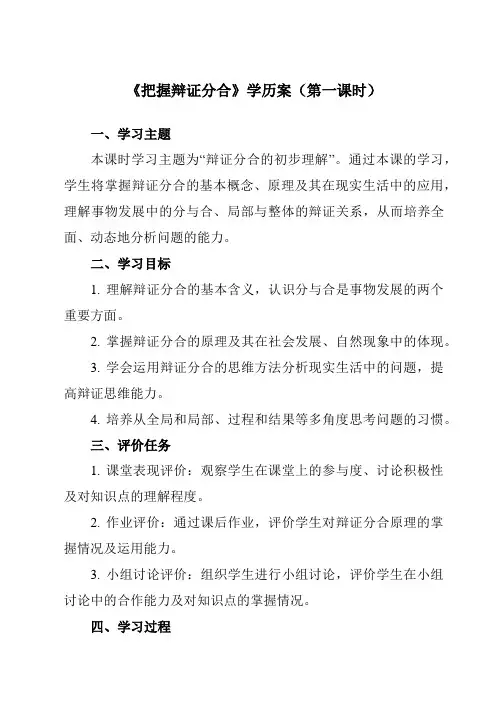 《把握辩证分合》学历案（第一课时）

一、学习主题

本课时学习主题为“辩证分合的初步理解”。通过本课的学习，学生将掌握辩证分合的基本概念、原理及其在现实生活中的应用，理解事物发展中的分与合、局部与整体的辩证关系，从而培养全面、动态地分析问题的能力。

二、学习目标

1. 理解辩证分合的基本含义，认识分与合是事物发展的两个重要方面。

2. 掌握辩证分合的原理及其在社会发展、自然现象中的体现。

3. 学会运用辩证分合的思维方法分析现实生活中的问题，提高辩证思维能力。

4. 培养从全局和局部、过程和结果等多角度思考问题的习惯。

三、评价任务

1. 课堂表现评价：观察学生在课堂上的参与度、讨论积极性及对知识点的理解程度。

2. 作业评价：通过课后作业，评价学生对辩证分合原理的掌握情况及运用能力。

3. 小组讨论评价：组织学生进行小组讨论，评价学生在小组讨论中的合作能力及对知识点的掌握情况。

四、学习过程